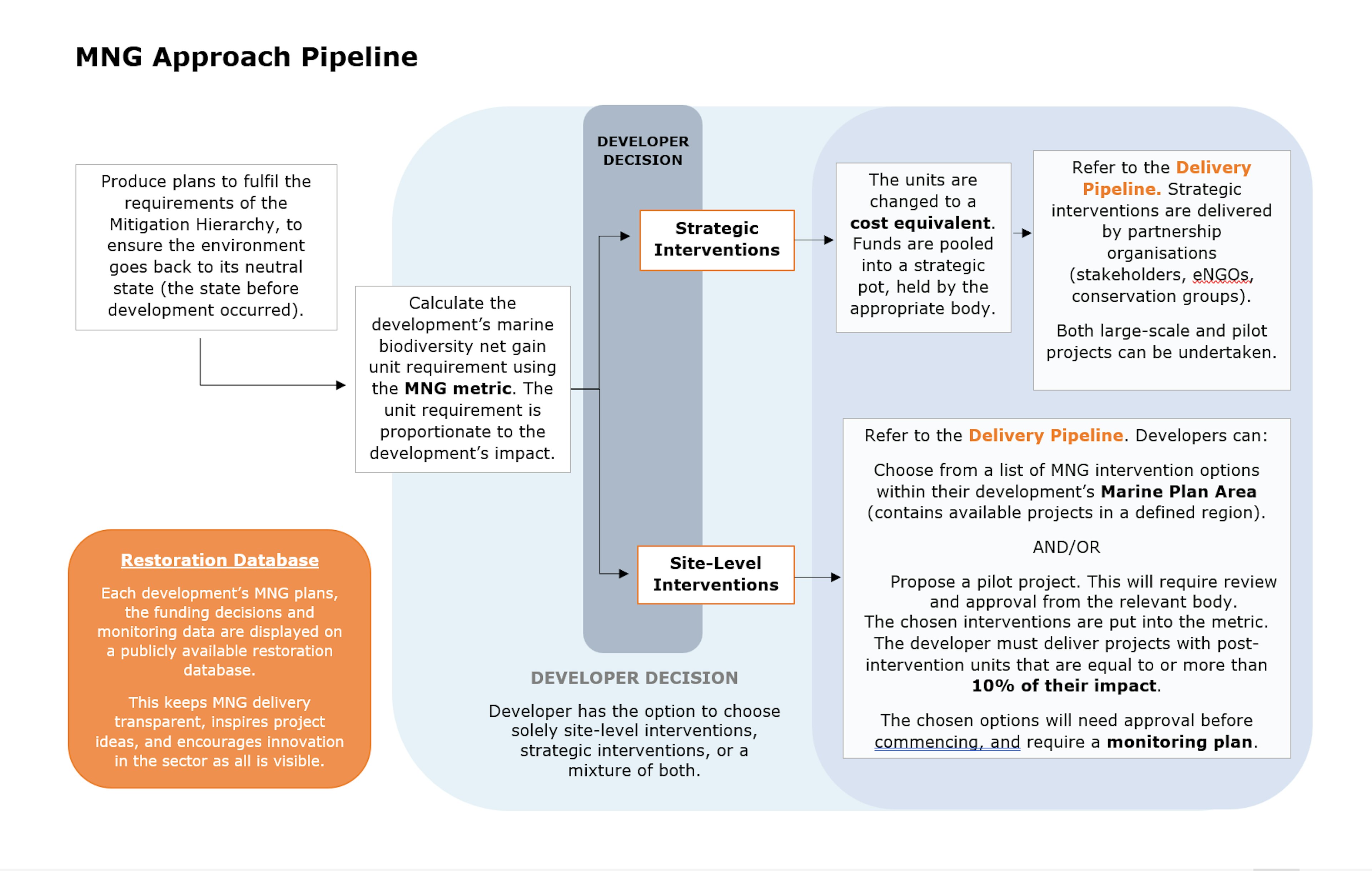 MNG Approach Pipeline

Produce plans to fulfil the requirements of the Mitigation Hierarchy, to ensure the environment goes back to its neutral state (the state before development occurred).

Calculate the development's marine biodiversity net gain unit requirement using the MNG metric. The unit requirement is proportionate to the development's impact.

DEVELOPER DECISION

Strategic Interventions

Site-Level Interventions

The units are changed to a cost equivalent. Funds are pooled into a strategic pot, held by the appropriate body.

Refer to the Delivery Pipeline. Strategic interventions are delivered by partnership organisations (stakeholders, eNGOs, conservation groups).

Both large-scale and pilot projects can be undertaken.

Refer to the Delivery Pipeline. Developers can:

Choose from a list of MNG intervention options within their development's Marine Plan Area (contains available projects in a defined region).

AND/OR

Propose a pilot project. This will require review and approval from the relevant body.
The chosen interventions are put into the metric. The developer must deliver projects with post-intervention units that are equal to or more than 10% of their impact.

The chosen options will need approval before commencing, and require a monitoring plan.

Restoration Database

Each development's MNG plans, the funding decisions and monitoring data are displayed on a publicly available restoration database.

This keeps MNG delivery transparent, inspires project ideas, and encourages innovation in the sector as all is visible.

DEVELOPER DECISION

Developer has the option to choose solely site-level interventions, strategic interventions, or a mixture of both.